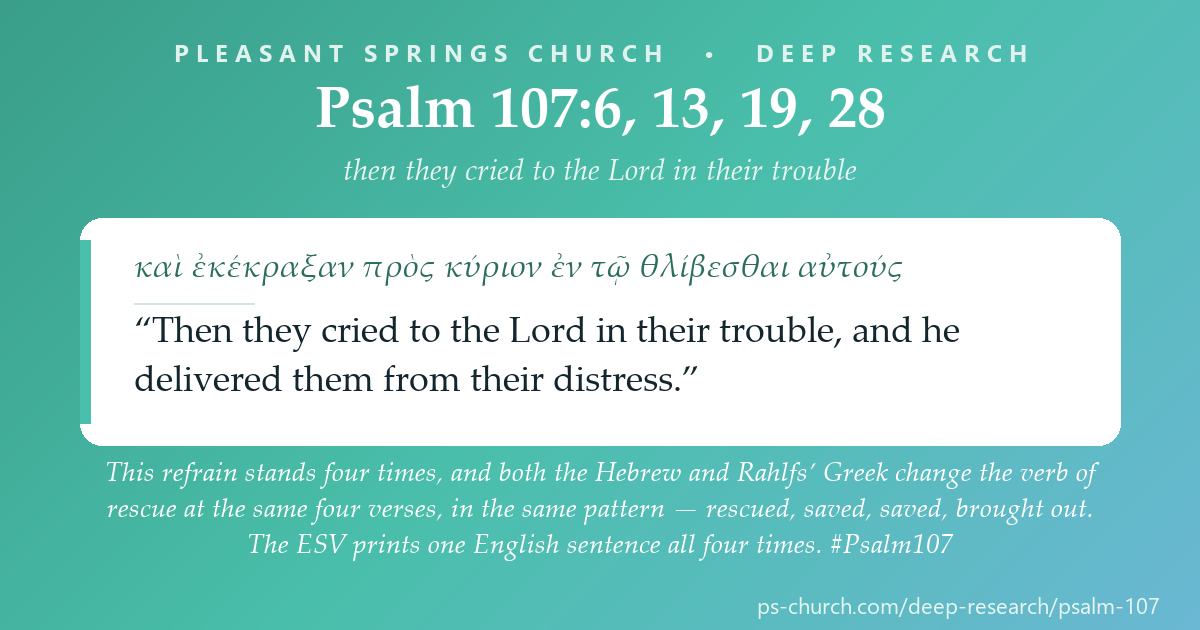 PLEASANT SPRINGS CHURCH • DEEP RESEARCH

Psalm 107:6, 13, 19, 28

then they cried to the Lord in their trouble

καὶ ἐκέκραξαν πρὸς κύριον ἐν τῷ θλίβεσθαι αὐτούς

“Then they cried to the Lord in their trouble, and he delivered them from their distress.”

This refrain stands four times, and both the Hebrew and Rahlfs’ Greek change the verb of rescue at the same four verses, in the same pattern — rescued, saved, saved, brought out. The ESV prints one English sentence all four times. #Psalm107

ps-church.com/deep-research/psalm-107